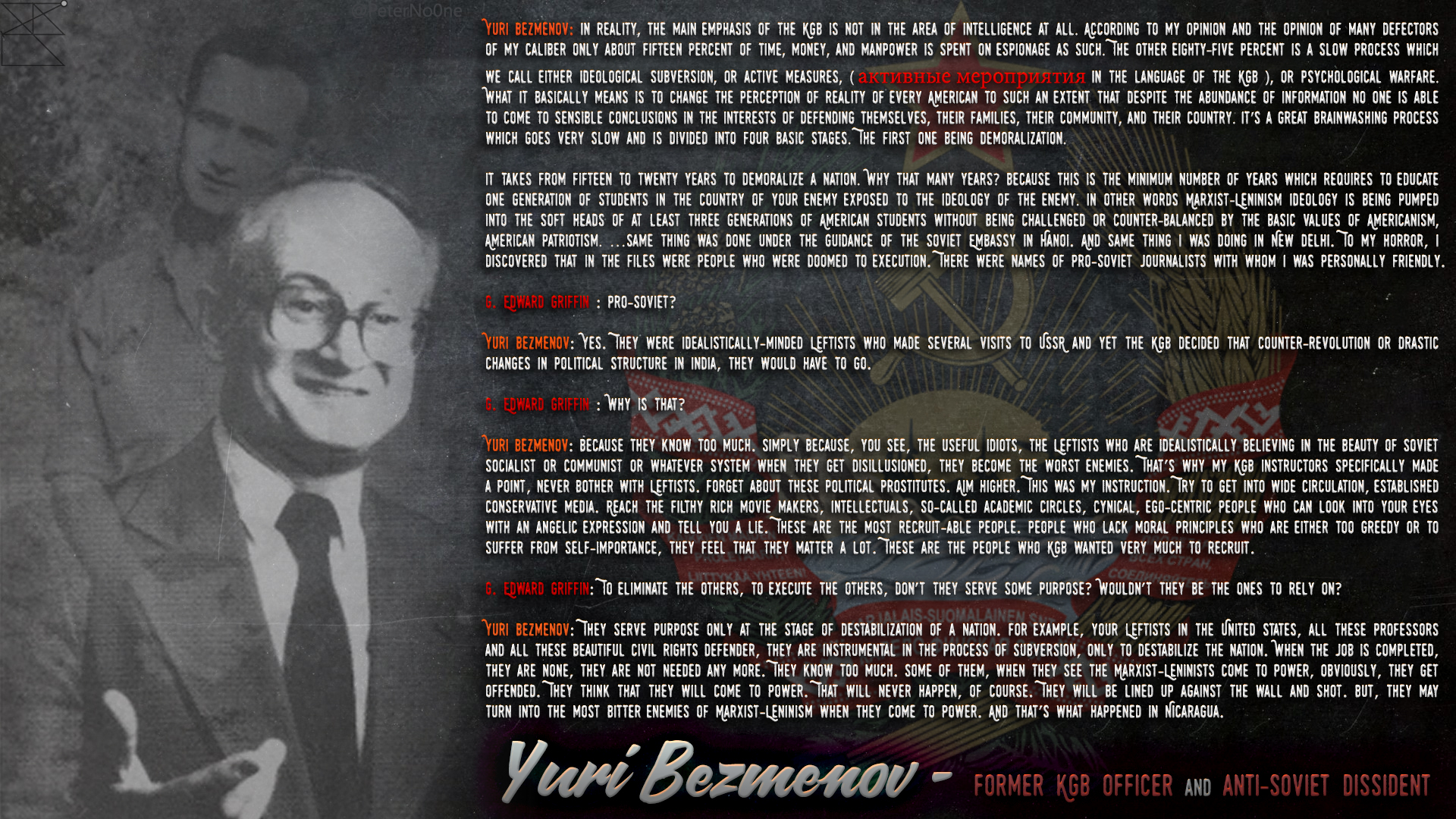 @PeterNo0ne

YURI BEZMENOV: IN REALITY, THE MAIN EMPHASIS OF THE KGB IS NOT IN THE AREA OF INTELLIGENCE AT ALL. ACCORDING TO MY OPINION AND THE OPINION OF MANY DEFECTORS OF MY CALIBER ONLY ABOUT FIFTEEN PERCENT OF TIME, MONEY, AND MANPOWER IS SPENT ON ESPIONAGE AS SUCH. THE OTHER EIGHTY-FIVE PERCENT IS A SLOW PROCESS WHICH WE CALL EITHER IDEOLOGICAL SUBVERSION, OR ACTIVE MEASURES, ( активные мероприятия IN THE LANGUAGE OF THE KGB ), OR PSYCHOLOGICAL WARFARE. WHAT IT BASICALLY MEANS IS TO CHANGE THE PERCEPTION OF REALITY OF EVERY AMERICAN TO SUCH AN EXTENT THAT DESPITE THE ABUNDANCE OF INFORMATION NO ONE IS ABLE TO COME TO SENSIBLE CONCLUSIONS IN THE INTERESTS OF DEFENDING THEMSELVES, THEIR FAMILIES, THEIR COMMUNITY, AND THEIR COUNTRY. IT'S A GREAT BRAINWASHING PROCESS WHICH GOES VERY SLOW AND IS DIVIDED INTO FOUR BASIC STAGES. THE FIRST ONE BEING DEMORALIZATION.

IT TAKES FROM FIFTEEN TO TWENTY YEARS TO DEMORALIZE A NATION. WHY THAT MANY YEARS? BECAUSE THIS IS THE MINIMUM NUMBER OF YEARS WHICH REQUIRES TO EDUCATE ONE GENERATION OF STUDENTS IN THE COUNTRY OF YOUR ENEMY EXPOSED TO THE IDEOLOGY OF THE ENEMY. IN OTHER WORDS MARXIST-LENINISM IDEOLOGY IS BEING PUMPED INTO THE SOFT HEADS OF AT LEAST THREE GENERATIONS OF AMERICAN STUDENTS WITHOUT BEING CHALLENGED OR COUNTER-BALANCED BY THE BASIC VALUES OF AMERICANISM, AMERICAN PATRIOTISM. ...SAME THING WAS DONE UNDER THE GUIDANCE OF THE SOVIET EMBASSY IN HANOI. AND SAME THING I WAS DOING IN NEW DELHI. TO MY HORROR, I DISCOVERED THAT IN THE FILES WERE PEOPLE WHO WERE DOOMED TO EXECUTION. THERE WERE NAMES OF PRO-SOVIET JOURNALISTS WITH WHOM I WAS PERSONALLY FRIENDLY.

G. EDWARD GRIFFIN : PRO-SOVIET?

YURI BEZMENOV: YES. THEY WERE IDEALISTICALLY-MINDED LEFTISTS WHO MADE SEVERAL VISITS TO USSR AND YET THE KGB DECIDED THAT COUNTER-REVOLUTION OR DRASTIC CHANGES IN POLITICAL STRUCTURE IN INDIA, THEY WOULD HAVE TO GO.

G. EDWARD GRIFFIN : WHY IS THAT?

YURI BEZMENOV: BECAUSE THEY KNOW TOO MUCH. SIMPLY BECAUSE, YOU SEE, THE USEFUL IDIOTS, THE LEFTISTS WHO ARE IDEALISTICALLY BELIEVING IN THE BEAUTY OF SOVIET SOCIALIST OR COMMUNIST OR WHATEVER SYSTEM WHEN THEY GET DISILLUSIONED, THEY BECOME THE WORST ENEMIES. THAT'S WHY MY KGB INSTRUCTORS SPECIFICALLY MADE A POINT, NEVER BOTHER WITH LEFTISTS. FORGET ABOUT THESE POLITICAL PROSTITUTES. AIM HIGHER. THIS WAS MY INSTRUCTION. TRY TO GET INTO WIDE CIRCULATION, ESTABLISHED CONSERVATIVE MEDIA. REACH THE FILTHY RICH MOVIE MAKERS, INTELLECTUALS, SO-CALLED ACADEMIC CIRCLES, CYNICAL, EGO-CENTRIC PEOPLE WHO CAN LOOK INTO YOUR EYES WITH AN ANGELIC EXPRESSION AND TELL YOU A LIE. THESE ARE THE MOST RECRUIT-ABLE PEOPLE. PEOPLE WHO LACK MORAL PRINCIPLES WHO ARE EITHER TOO GREEDY OR TO SUFFER FROM SELF-IMPORTANCE, THEY FEEL THAT THEY MATTER A LOT. THESE ARE THE PEOPLE WHO KGB WANTED VERY MUCH TO RECRUIT.

G. EDWARD GRIFFIN: TO ELIMINATE THE OTHERS, TO EXECUTE THE OTHERS, DON'T THEY SERVE SOME PURPOSE? WOULDN'T THEY BE THE ONES TO RELY ON?

YURI BEZMENOV: THEY SERVE PURPOSE ONLY AT THE STAGE OF DESTABILIZATION OF A NATION. FOR EXAMPLE, YOUR LEFTISTS IN THE UNITED STATES, ALL THESE PROFESSORS AND ALL THESE BEAUTIFUL CIVIL RIGHTS DEFENDER, THEY ARE INSTRUMENTAL IN THE PROCESS OF SUBVERSION, ONLY TO DESTABILIZE THE NATION. WHEN THE JOB IS COMPLETED, THEY ARE NONE, THEY ARE NOT NEEDED ANY MORE. THEY KNOW TOO MUCH. SOME OF THEM, WHEN THEY SEE THE MARXIST-LENINISTS COME TO POWER, OBVIOUSLY, THEY GET OFFENDED. THEY THINK THAT THEY WILL COME TO POWER. THAT WILL NEVER HAPPEN, OF COURSE. THEY WILL BE LINED UP AGAINST THE WALL AND SHOT. BUT, THEY MAY TURN INTO THE MOST BITTER ENEMIES OF MARXIST-LENINISM WHEN THEY COME TO POWER. AND THAT'S WHAT HAPPENED IN NICARAGUA.

Yuri Bezmenov - FORMER KGB OFFICER AND ANTI-SOVIET DISSIDENT